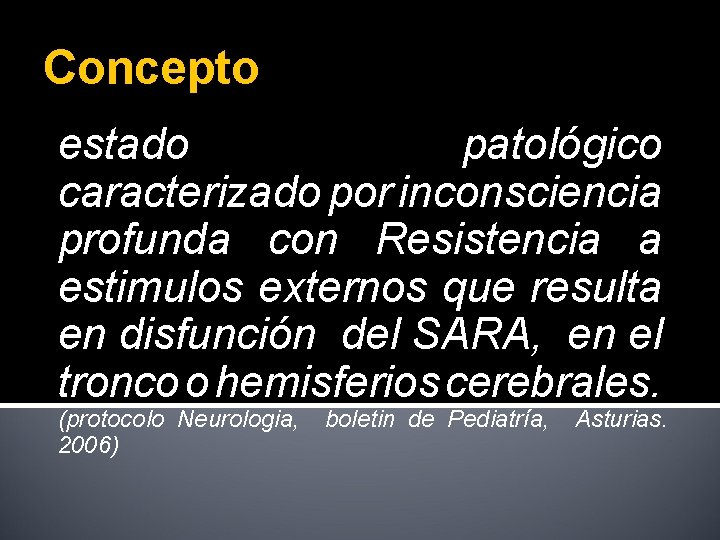 Concepto

estado patológico caracterizado por inconsciencia profunda con Resistencia a estimulos externos que resulta en disfunción del SARA, en el tronco o hemisferios cerebrales.

(protocolo Neurologia, boletin de Pediatría, Asturias. 2006)